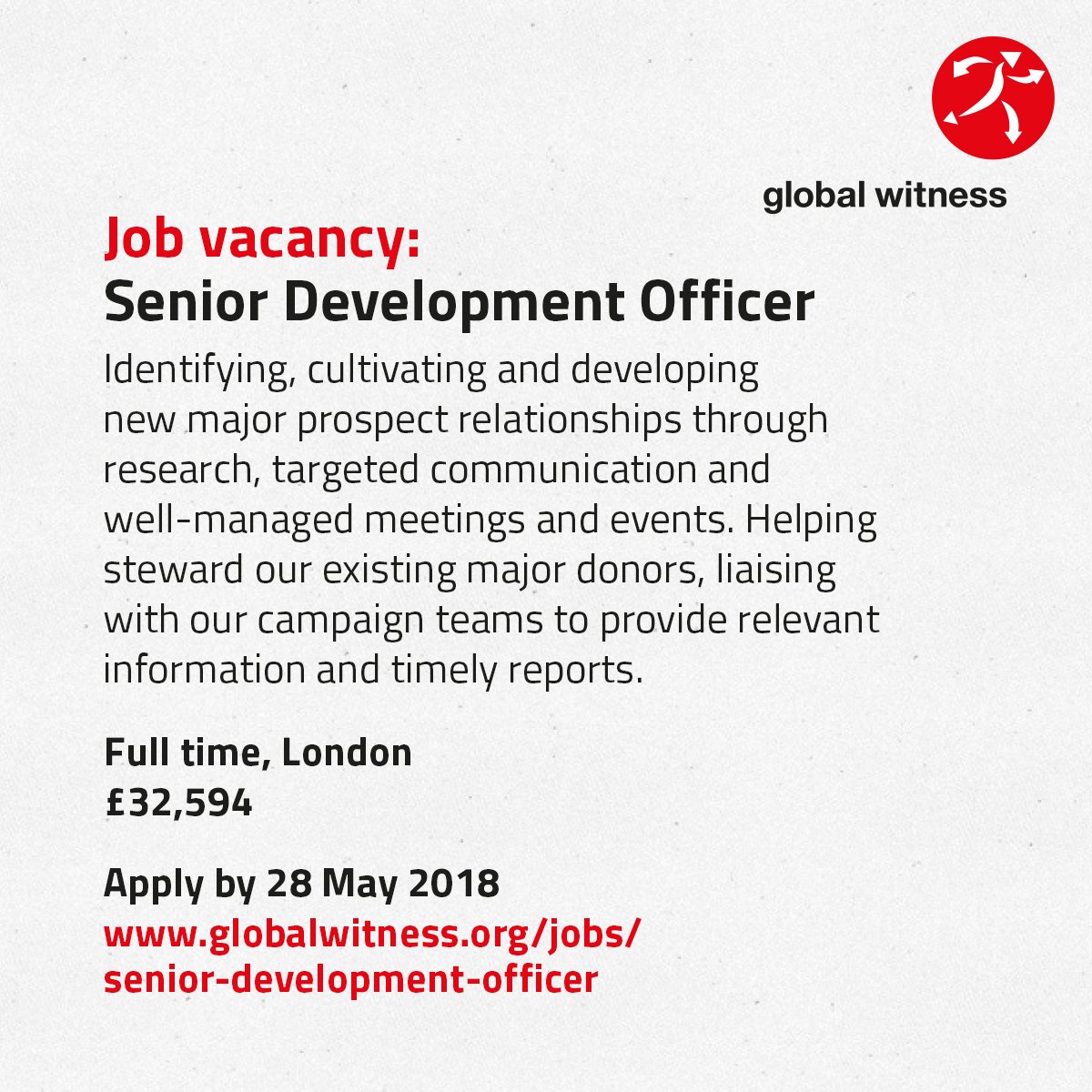 global witness

Job vacancy:
Senior Development Officer

Identifying, cultivating and developing new major prospect relationships through research, targeted communication and well-managed meetings and events. Helping steward our existing major donors, liaising with our campaign teams to provide relevant information and timely reports.

Full time, London
£32,594

Apply by 28 May 2018
www.globalwitness.org/jobs/senior-development-officer